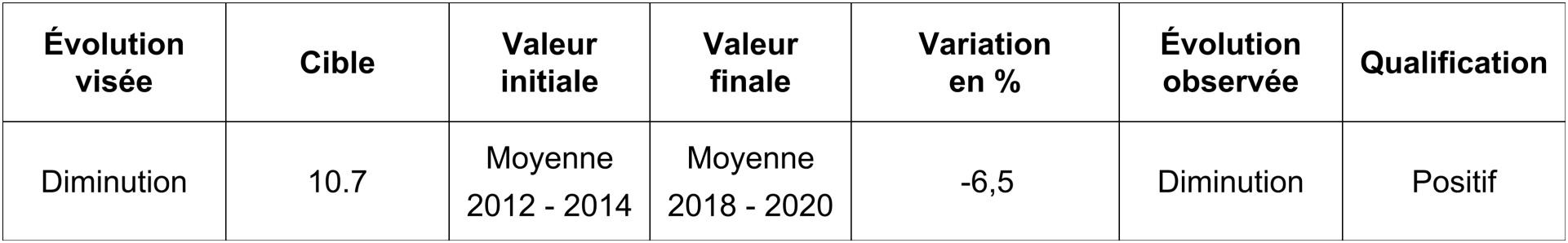 | Évolution visée | Cible | Valeur initiale | Valeur finale | Variation en % | Évolution observée | Qualification |
|---|---|---|---|---|---|---|
| Diminution | 10.7 | Moyenne 2012 - 2014 | Moyenne 2018 - 2020 | -6,5 | Diminution | Positif |